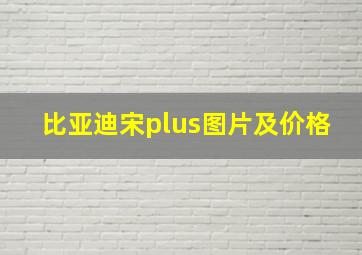 比亚迪宋plus图片及价格